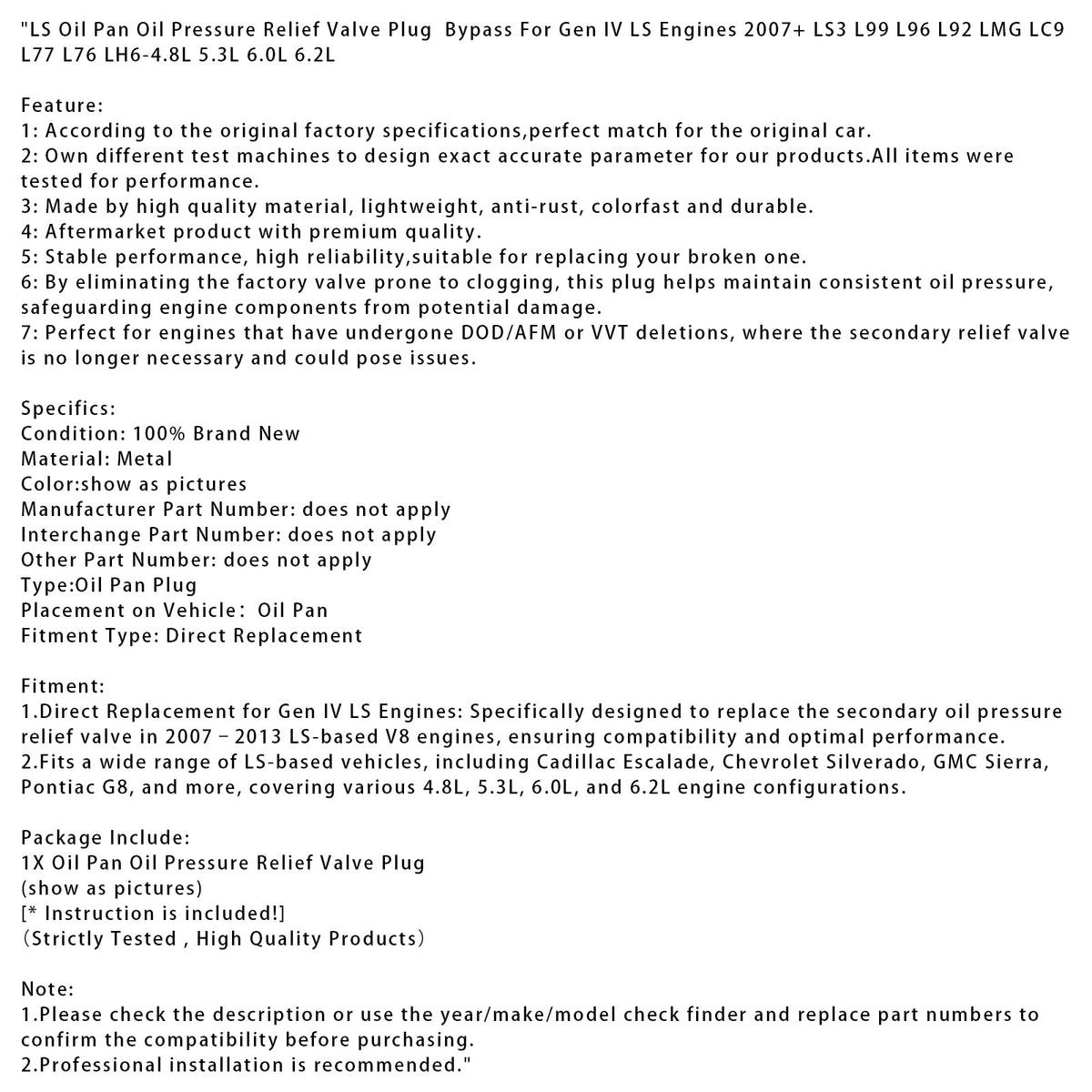 "LS Oil Pan Oil Pressure Relief Valve Plug  Bypass For Gen IV LS Engines 2007+ LS3 L99 L96 L92 LMG LC9 L77 L76 LH6-4.8L 5.3L 6.0L 6.2L

Feature:
1: According to the original factory specifications,perfect match for the original car.
2: Own different test machines to design exact accurate parameter for our products.All items were tested for performance.
3: Made by high quality material, lightweight, anti-rust, colorfast and durable.
4: Aftermarket product with premium quality.
5: Stable performance, high reliability,suitable for replacing your broken one.
6: By eliminating the factory valve prone to clogging, this plug helps maintain consistent oil pressure, safeguarding engine components from potential damage.
7: Perfect for engines that have undergone DOD/AFM or VVT deletions, where the secondary relief valve is no longer necessary and could pose issues.

Specifics:
Condition: 100% Brand New
Material: Metal
Color:show as pictures
Manufacturer Part Number: does not apply
Interchange Part Number: does not apply
Other Part Number: does not apply
Type:Oil Pan Plug
Placement on Vehicle： Oil Pan
Fitment Type: Direct Replacement

Fitment:
1.Direct Replacement for Gen IV LS Engines: Specifically designed to replace the secondary oil pressure relief valve in 2007 – 2013 LS-based V8 engines, ensuring compatibility and optimal performance.
2.Fits a wide range of LS-based vehicles, including Cadillac Escalade, Chevrolet Silverado, GMC Sierra, Pontiac G8, and more, covering various 4.8L, 5.3L, 6.0L, and 6.2L engine configurations.

Package Include:
1X Oil Pan Oil Pressure Relief Valve Plug
(show as pictures)
[* Instruction is included!]
（Strictly Tested , High Quality Products）

Note:
1.Please check the description or use the year/make/model check finder and replace part numbers to confirm the compatibility before purchasing.
2.Professional installation is recommended."